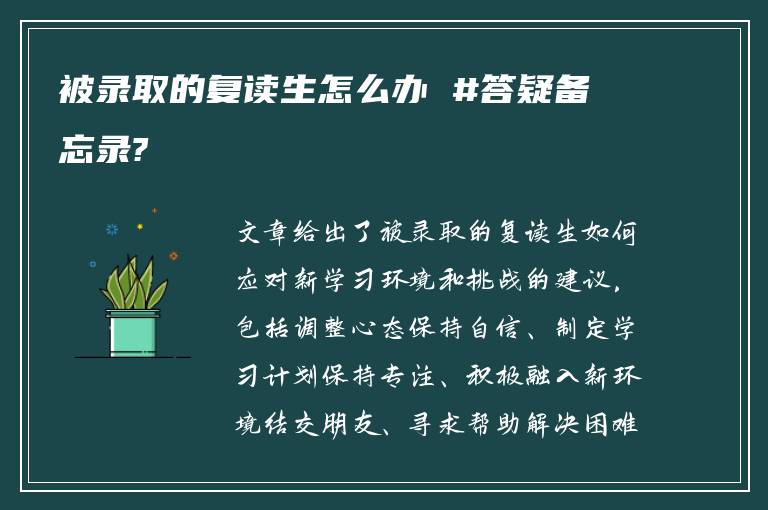 被录取的复读生怎么办 #答疑备忘录?

文章给出了被录取的复读生如何应对新学习环境和挑战的建议，包括调整心态保持自信、制定学习计划保持专注、积极融入新环境结交朋友、寻求帮助解决困难